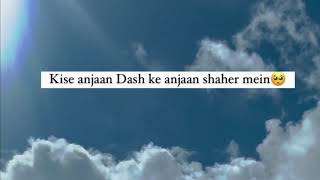 Kise anjaan Dash ke anjaan shaher mein🥺